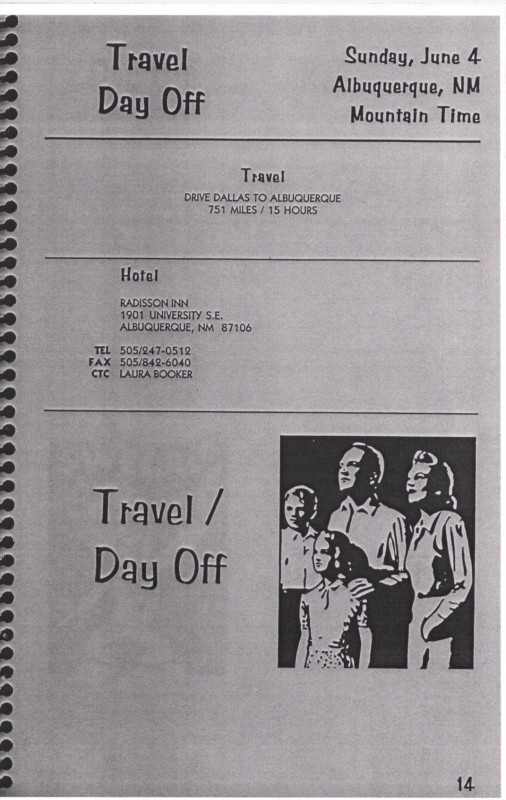 Travel
Day Off

Sunday, June 4
Albuquerque, NM
Mountain Time

Travel
DRIVE DALLAS TO ALBUQUERQUE
751 MILES / 15 HOURS

Hotel
RADISSON INN
1901 UNIVERSITY S.E.
ALBUQUERQUE, NM 87106

TEL 505/247-0512
FAX 505/842-6040
CTC LAURA BOOKER

Travel /
Day Off

14